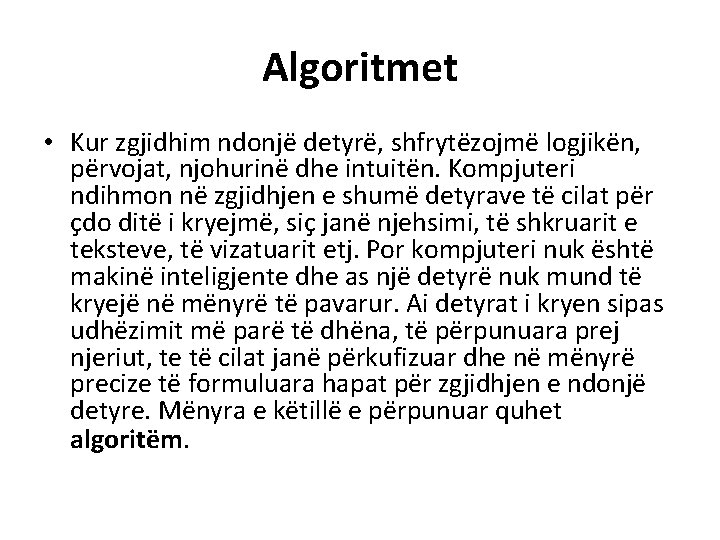 Algoritmet

• Kur zgjidhim ndonjë detyrë, shfrytëzojmë logjikën, përvojat, njohurinë dhe intuitën. Kompjuteri ndihmon në zgjidhjen e shumë detyrave të cilat për çdo ditë i kryejmë, siç janë njehsimi, të shkruarit e teksteve, të vizatuarit etj. Por kompjuteri nuk është makinë inteligjente dhe as një detyrë nuk mund të kryejë në mënyrë të pavarur. Ai detyrat i kryen sipas udhëzimit më parë të dhëna, të përpunuara prej njeriut, te të cilat janë përkufizuar dhe në mënyrë precize të formuluara hapat për zgjidhjen e ndonjë detyre. Mënyra e këtillë e përpunuar quhet algoritëm.